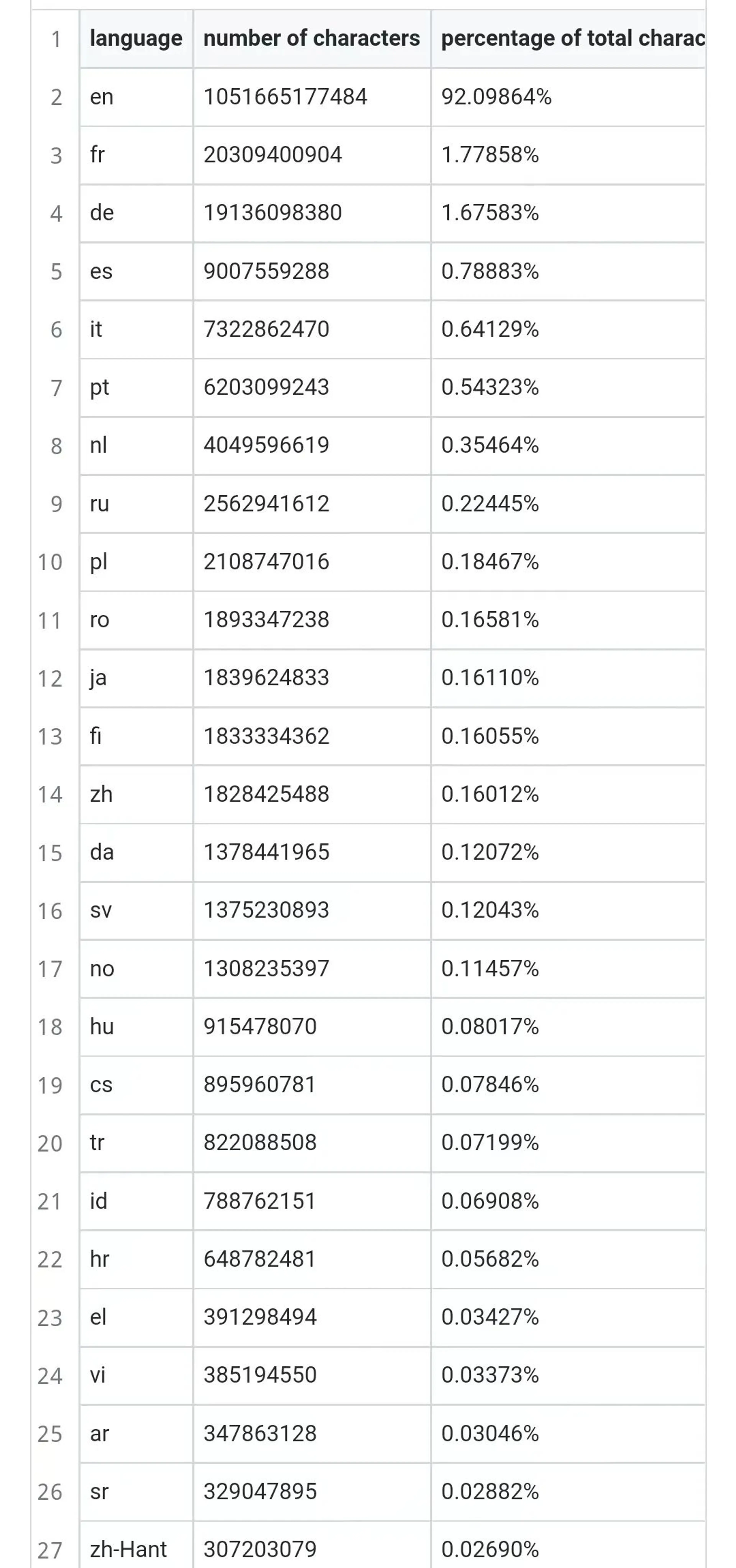 | 1 | language | number of characters | percentage of total charac |
|---|---|---|---|
| 2 | en | 1051665177484 | 92.09864% |
| 3 | fr | 20309400904 | 1.77858% |
| 4 | de | 19136098380 | 1.67583% |
| 5 | es | 9007559288 | 0.78883% |
| 6 | it | 7322862470 | 0.64129% |
| 7 | pt | 6203099243 | 0.54323% |
| 8 | nl | 4049596619 | 0.35464% |
| 9 | ru | 2562941612 | 0.22445% |
| 10 | pl | 2108747016 | 0.18467% |
| 11 | ro | 1893347238 | 0.16581% |
| 12 | ja | 1839624833 | 0.16110% |
| 13 | fi | 1833334362 | 0.16055% |
| 14 | zh | 1828425488 | 0.16012% |
| 15 | da | 1378441965 | 0.12072% |
| 16 | sv | 1375230893 | 0.12043% |
| 17 | no | 1308235397 | 0.11457% |
| 18 | hu | 915478070 | 0.08017% |
| 19 | cs | 895960781 | 0.07846% |
| 20 | tr | 822088508 | 0.07199% |
| 21 | id | 788762151 | 0.06908% |
| 22 | hr | 648782481 | 0.05682% |
| 23 | el | 391298494 | 0.03427% |
| 24 | vi | 385194550 | 0.03373% |
| 25 | ar | 347863128 | 0.03046% |
| 26 | sr | 329047895 | 0.02882% |
| 27 | zh-Hant | 307203079 | 0.02690% |